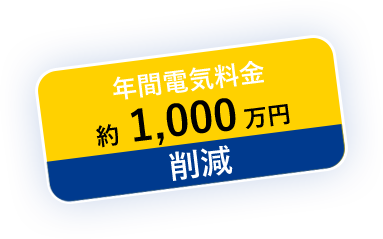 年間電気料金
約 1,000 万円
削減